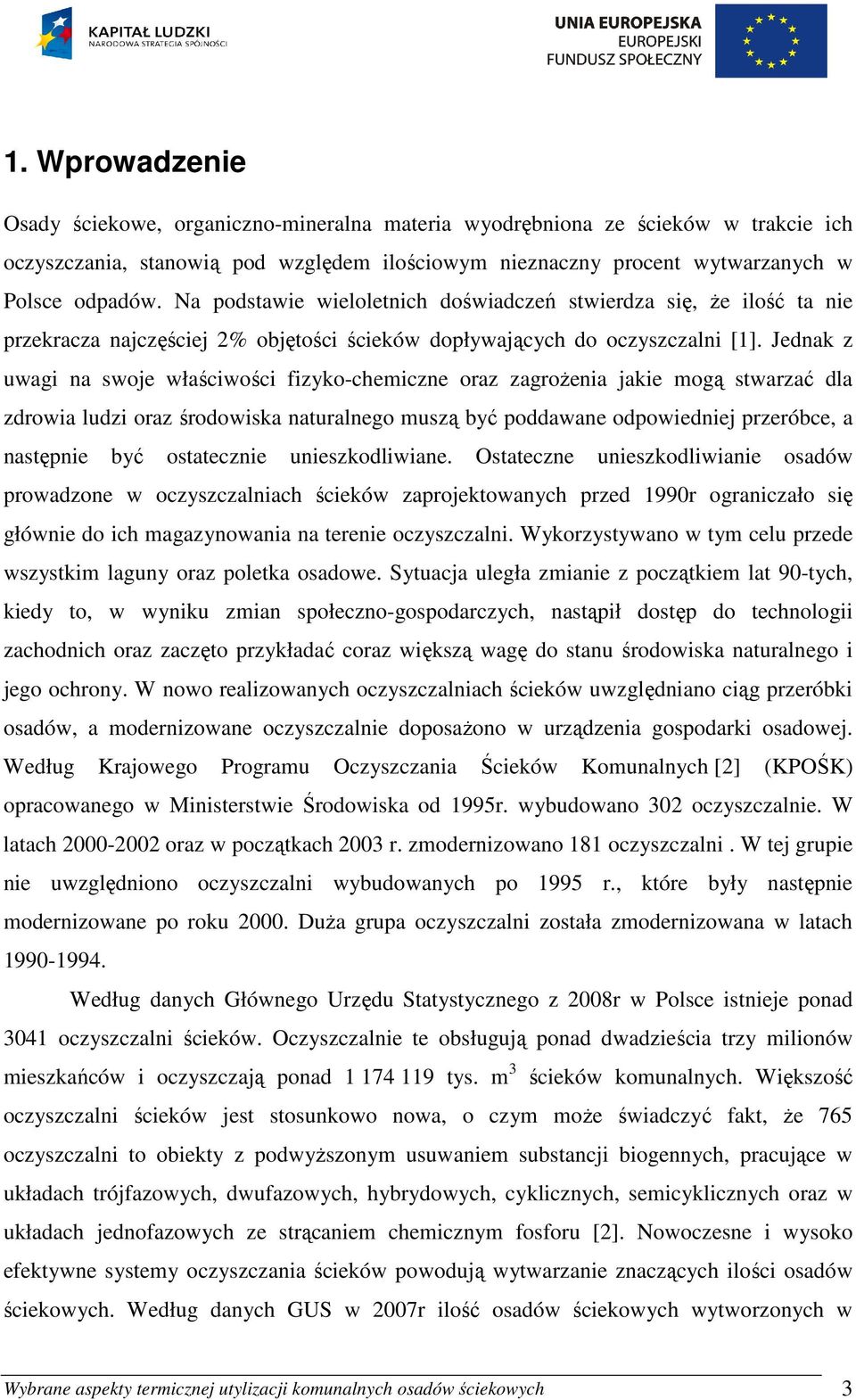 KAPITAŁ LUDZKI
NARODOWA STRATEGIA SPÓJNOŚCI

UNIA EUROPEJSKA
EUROPEJSKI
FUNDUSZ SPOŁECZNY

1. Wprowadzenie

Osady ściekowe, organiczno-mineralna materia wyodrębniona ze ścieków w trakcie ich oczyszczania, stanowią pod względem ilościowym nieznaczny procent wytwarzanych w Polsce odpadów. Na podstawie wieloletnich doświadczeń stwierdza się, że ilość ta nie przekracza najczęściej 2% objętości ścieków dopływających do oczyszczalni [1]. Jednak z uwagi na swoje właściwości fizyko-chemiczne oraz zagrożenia jakie mogą stwarzać dla zdrowia ludzi oraz środowiska naturalnego muszą być poddawane odpowiedniej przeróbce, a następnie być ostatecznie unieszkodliwiane. Ostateczne unieszkodliwianie osadów prowadzone w oczyszczalniach ścieków zaprojektowanych przed 1990r ograniczało się głównie do ich magazynowania na terenie oczyszczalni. Wykorzystywano w tym celu przede wszystkim laguny oraz poletka osadowe. Sytuacja uległa zmianie z początkiem lat 90-tych, kiedy to, w wyniku zmian społeczno-gospodarczych, nastąpił dostęp do technologii zachodnich oraz zaczęto przykładać coraz większą wagę do stanu środowiska naturalnego i jego ochrony. W nowo realizowanych oczyszczalniach ścieków uwzględniano ciąg przeróbki osadów, a modernizowane oczyszczalnie doposażono w urządzenia gospodarki osadowej. Według Krajowego Programu Oczyszczania Ścieków Komunalnych [2] (KPOŚK) opracowanego w Ministerstwie Środowiska od 1995r. wybudowano 302 oczyszczalnie. W latach 2000-2002 oraz w początkach 2003 r. zmodernizowano 181 oczyszczalni . W tej grupie nie uwzględniono oczyszczalni wybudowanych po 1995 r., które były następnie modernizowane po roku 2000. Duża grupa oczyszczalni została zmodernizowana w latach 1990-1994.

Według danych Głównego Urzędu Statystycznego z 2008r w Polsce istnieje ponad 3041 oczyszczalni ścieków. Oczyszczalnie te obsługują ponad dwadzieścia trzy milionów mieszkańców i oczyszczają ponad 1 174 119 tys. $m^3$ ścieków komunalnych. Większość oczyszczalni ścieków jest stosunkowo nowa, o czym może świadczyć fakt, że 765 oczyszczalni to obiekty z podwyższonym usuwaniem substancji biogennych, pracujące w układach trójfazowych, dwufazowych, hybrydowych, cyklicznych, semicyklicznych oraz w układach jednofazowych ze strącaniem chemicznym fosforu [2]. Nowoczesne i wysoko efektywne systemy oczyszczania ścieków powodują wytwarzanie znaczących ilości osadów ściekowych. Według danych GUS w 2007r ilość osadów ściekowych wytworzonych w

Wybrane aspekty termicznej utylizacji komunalnych osadów ściekowych 3